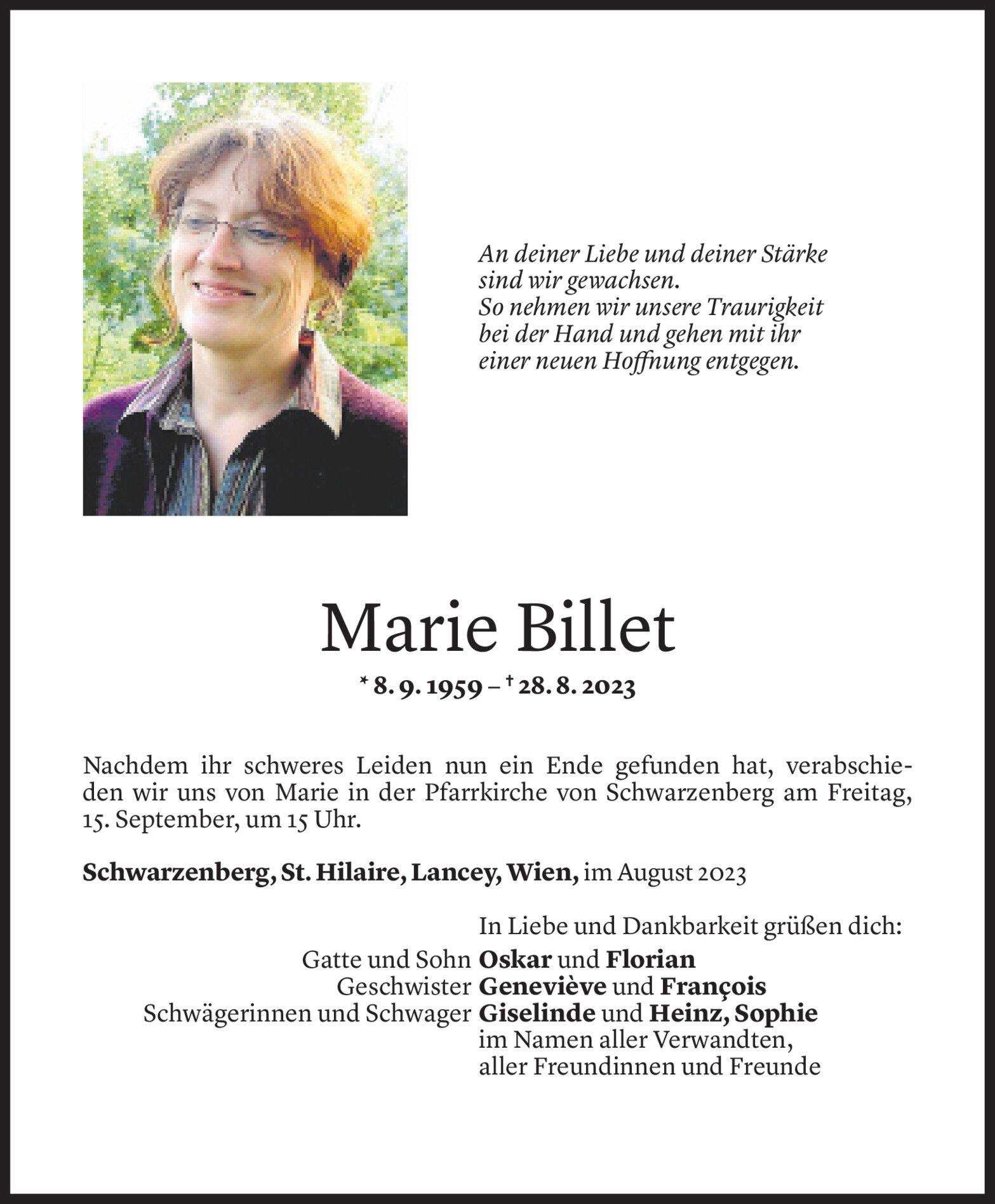 An deiner Liebe und deiner Stärke sind wir gewachsen.
So nehmen wir unsere Traurigkeit bei der Hand und gehen mit ihr einer neuen Hoffnung entgegen.

Marie Billet

* 8. 9. 1959 – † 28. 8. 2023

Nachdem ihr schweres Leiden nun ein Ende gefunden hat, verabschieden wir uns von Marie in der Pfarrkirche von Schwarzenberg am Freitag, 15. September, um 15 Uhr.

Schwarzenberg, St. Hilaire, Lancey, Wien, im August 2023

In Liebe und Dankbarkeit grüßen dich:
Gatte und Sohn Oskar und Florian
Geschwister Geneviève und François
Schwägerinnen und Schwager Giselinde und Heinz, Sophie
im Namen aller Verwandten,
aller Freundinnen und Freunde